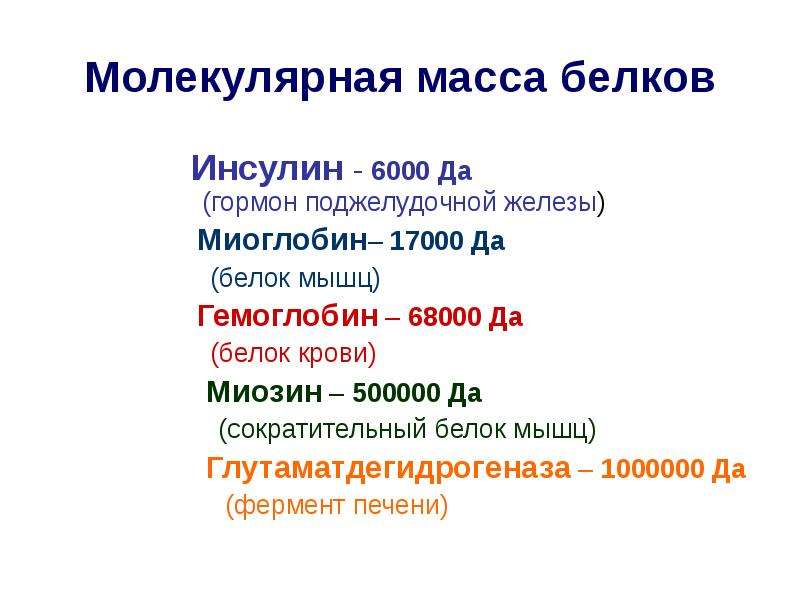 Молекулярная масса белков

Инсулин - 6000 Да
(гормон поджелудочной железы)

Миоглобин– 17000 Да
(белок мышц)

Гемоглобин – 68000 Да
(белок крови)

Миозин – 500000 Да
(сократительный белок мышц)

Глутаматдегидрогеназа – 1000000 Да
(фермент печени)